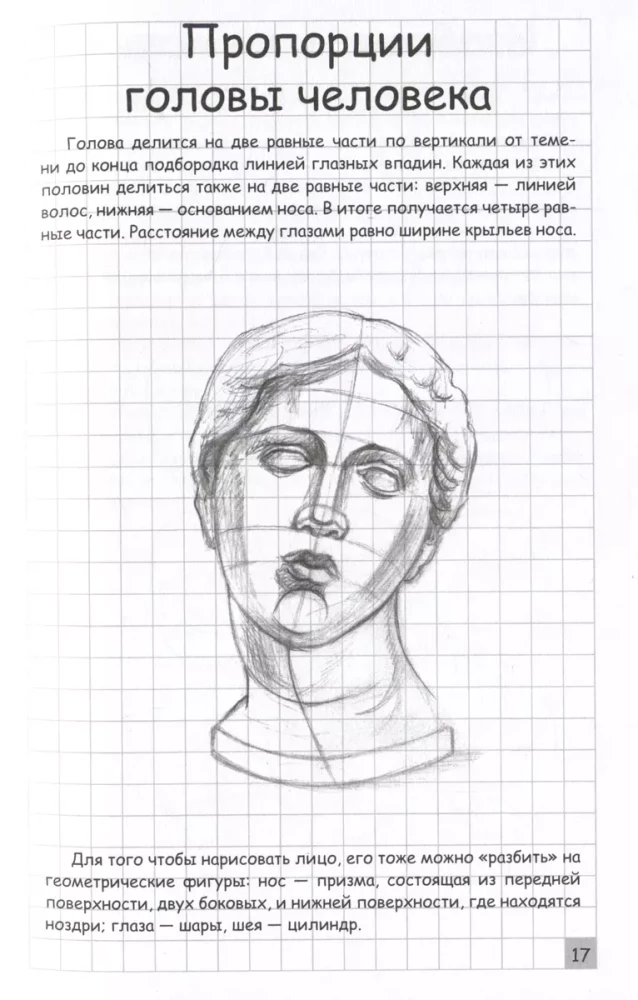 Пропорции головы человека

Голова делится на две равные части по вертикали от темени до конца подбородка линией глазных впадин. Каждая из этих половин делиться также на две равные части: верхняя — линией волос, нижняя — основанием носа. В итоге получается четыре равные части. Расстояние между глазами равно ширине крыльев носа.

Для того чтобы нарисовать лицо, его тоже можно «разбить» на геометрические фигуры: нос — призма, состоящая из передней поверхности, двух боковых, и нижней поверхности, где находятся ноздри; глаза — шары, шея — цилиндр.

17